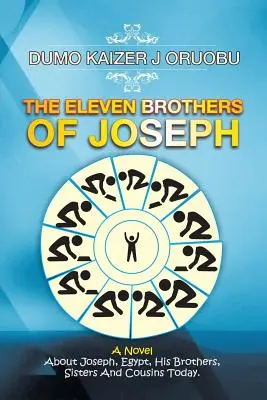 DUMO KAIZER J ORUOBU

THE ELEVEN BROTHERS OF JOSEPH

A Novel
About Joseph, Egypt, His Brothers, Sisters And Cousins Today.